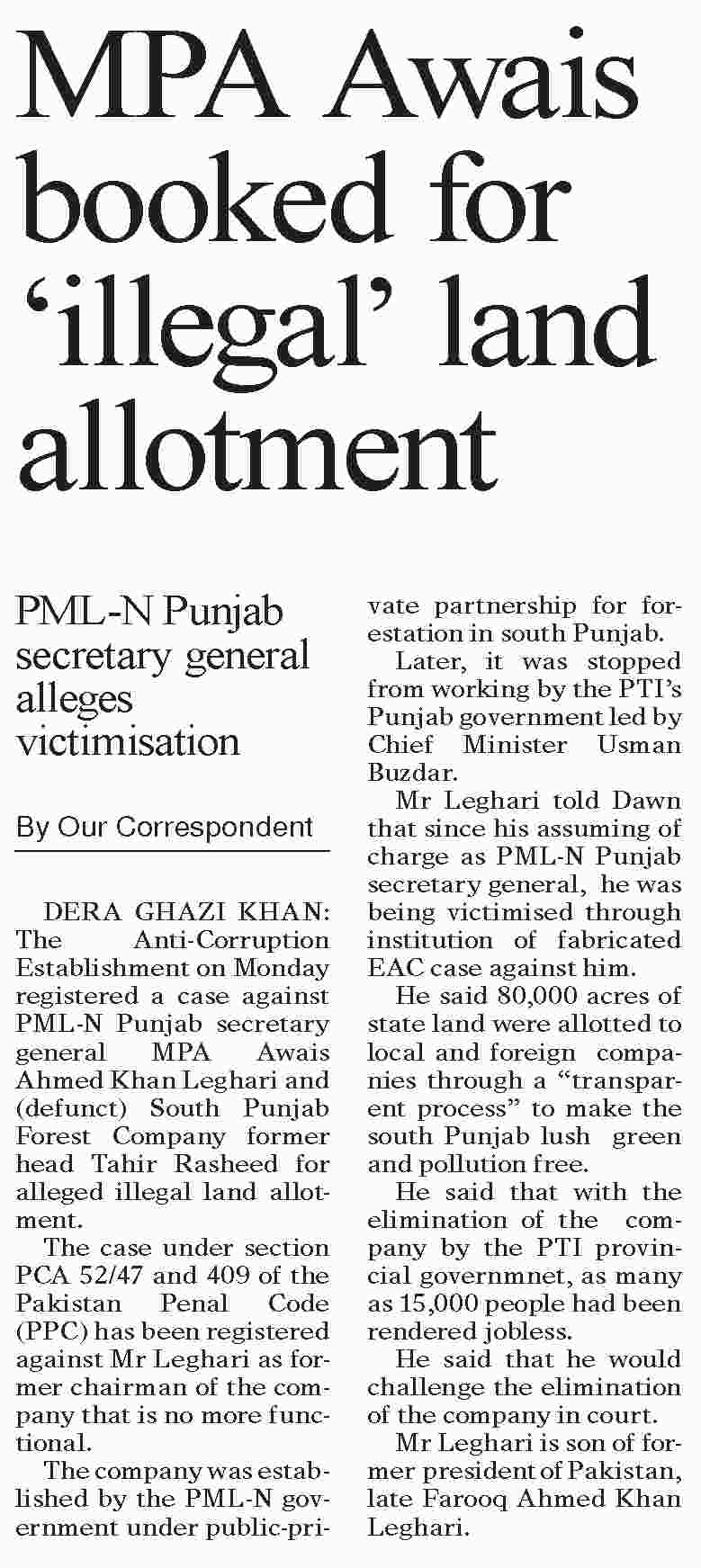 MPA Awais booked for ‘illegal’ land allotment

PML-N Punjab secretary general alleges victimisation

By Our Correspondent

DERA GHAZI KHAN: The Anti-Corruption Establishment on Monday registered a case against PML-N Punjab secretary general MPA Awais Ahmed Khan Leghari and (defunct) South Punjab Forest Company former head Tahir Rasheed for alleged illegal land allotment.

The case under section PCA 52/47 and 409 of the Pakistan Penal Code (PPC) has been registered against Mr Leghari as former chairman of the company that is no more functional.

The company was established by the PML-N government under public-private partnership for forestation in south Punjab.

Later, it was stopped from working by the PTI’s Punjab government led by Chief Minister Usman Buzdar.

Mr Leghari told Dawn that since his assuming of charge as PML-N Punjab secretary general, he was being victimised through institution of fabricated EAC case against him.

He said 80,000 acres of state land were allotted to local and foreign companies through a “transparent process” to make the south Punjab lush green and pollution free.

He said that with the elimination of the company by the PTI provincial governmnet, as many as 15,000 people had been rendered jobless.

He said that he would challenge the elimination of the company in court.

Mr Leghari is son of former president of Pakistan, late Farooq Ahmed Khan Leghari.